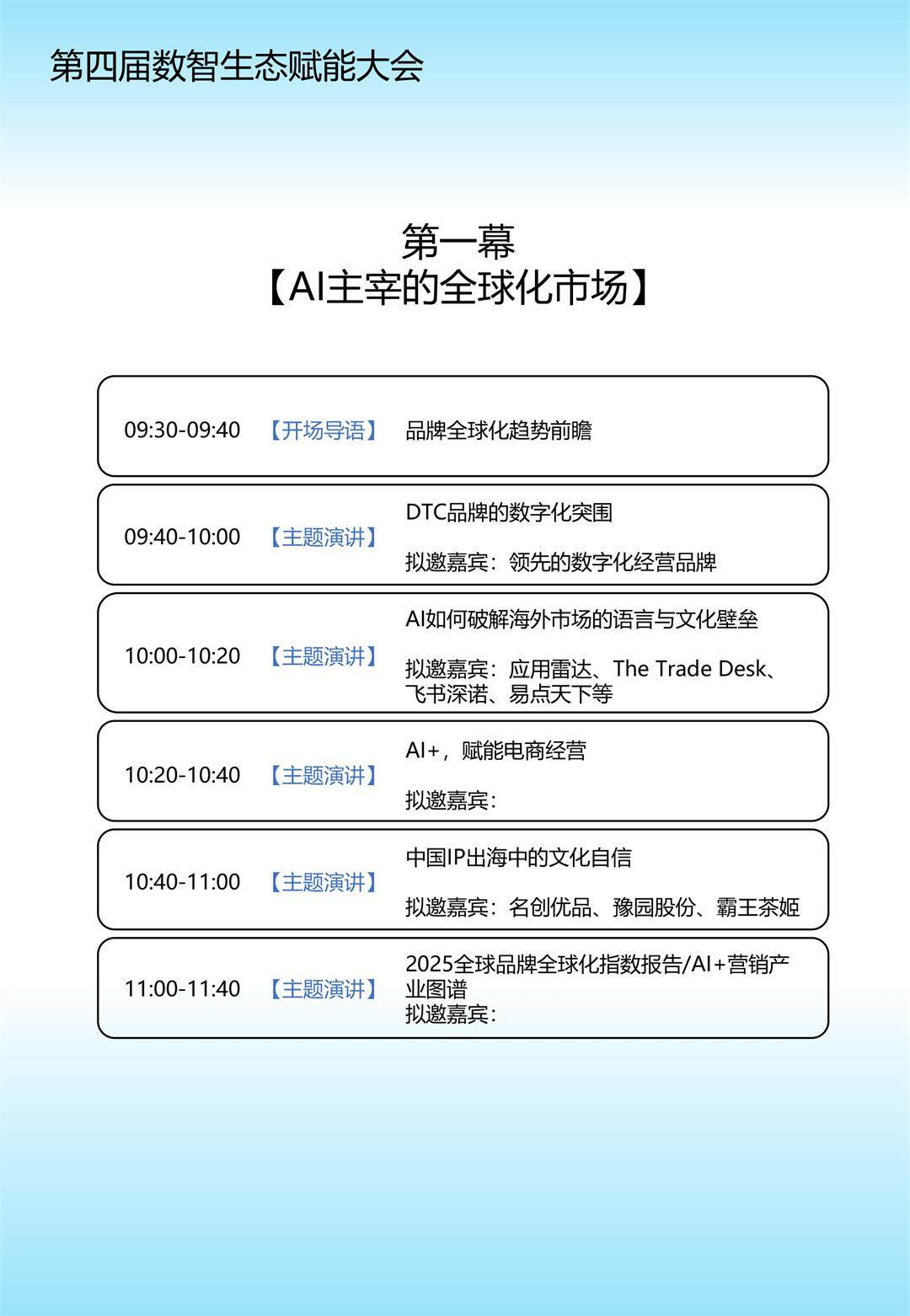 第四届数智生态赋能大会

第一幕
【AI主宰的全球化市场】

09:30-09:40 【开场导语】 品牌全球化趋势前瞻

09:40-10:00 【主题演讲】 DTC品牌的数字化突围
拟邀嘉宾：领先的数字化经营品牌

10:00-10:20 【主题演讲】 AI如何破解海外市场的语言与文化壁垒
拟邀嘉宾：应用雷达、The Trade Desk、飞书深诺、易点天下等

10:20-10:40 【主题演讲】 AI+，赋能电商经营
拟邀嘉宾：

10:40-11:00 【主题演讲】 中国IP出海中的文化自信
拟邀嘉宾：名创优品、豫园股份、霸王茶姬

11:00-11:40 【主题演讲】 2025全球品牌全球化指数报告/AI+营销产业图谱
拟邀嘉宾：